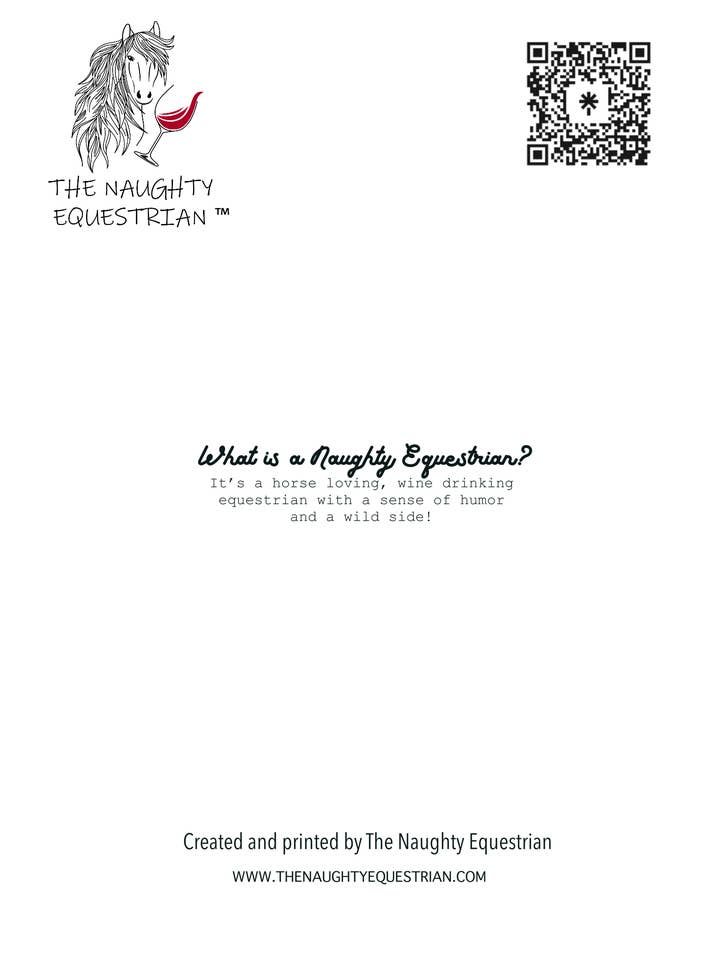 THE NAUGHTY
EQUESTRIAN ™

What is a Naughty Equestrian?

It's a horse loving, wine drinking equestrian with a sense of humor and a wild side!

Created and printed by The Naughty Equestrian

WWW.THENAUGHTYEQUESTRIAN.COM